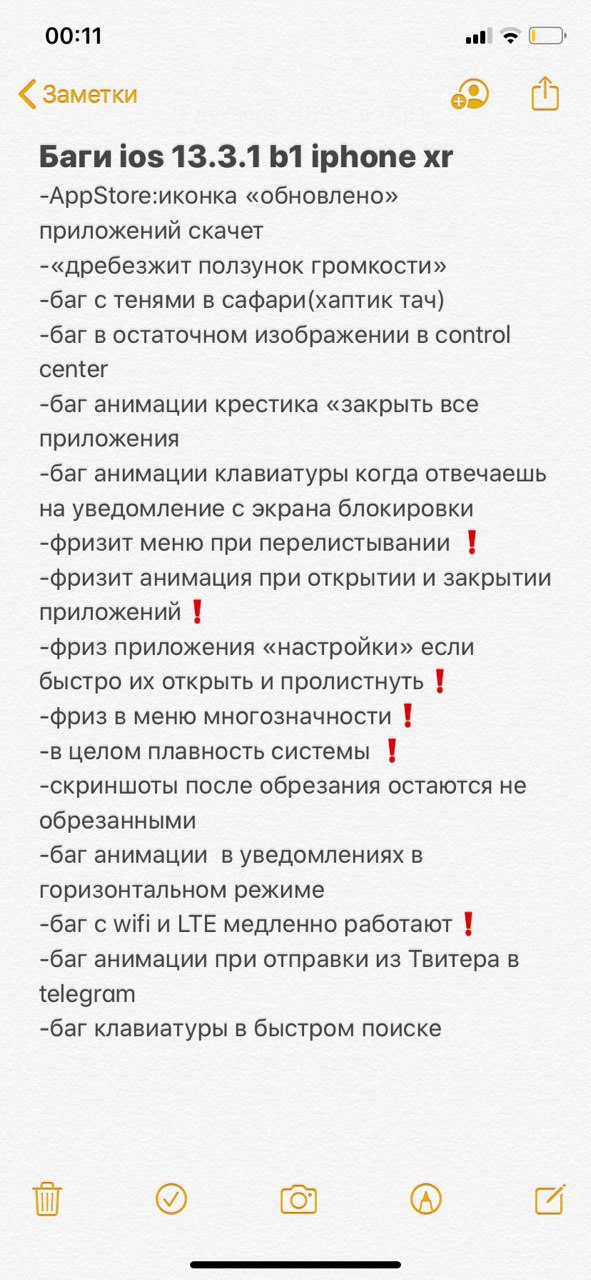 00:11

Заметки

Баги ios 13.3.1 b1 iphone xr
-AppStore:иконка «обновлено» приложений скачет
-«дребезжит ползунок громкости»
-баг с тенями в сафари(хаптик тач)
-баг в остаточном изображении в control center
-баг анимации крестика «закрыть все приложения
-баг анимации клавиатуры когда отвечаешь на уведомление с экрана блокировки
-фризит меню при перелистывании ❗
-фризит анимация при открытии и закрытии приложений❗
-фриз приложения «настройки» если быстро их открыть и пролистнуть❗
-фриз в меню многозначности❗
-в целом плавность системы ❗
-скриншоты после обрезания остаются не обрезанными
-баг анимации  в уведомлениях в горизонтальном режиме
-баг с wifi и LTE медленно работают❗
-баг анимации при отправки из Твитера в telegram
-баг клавиатуры в быстром поиске